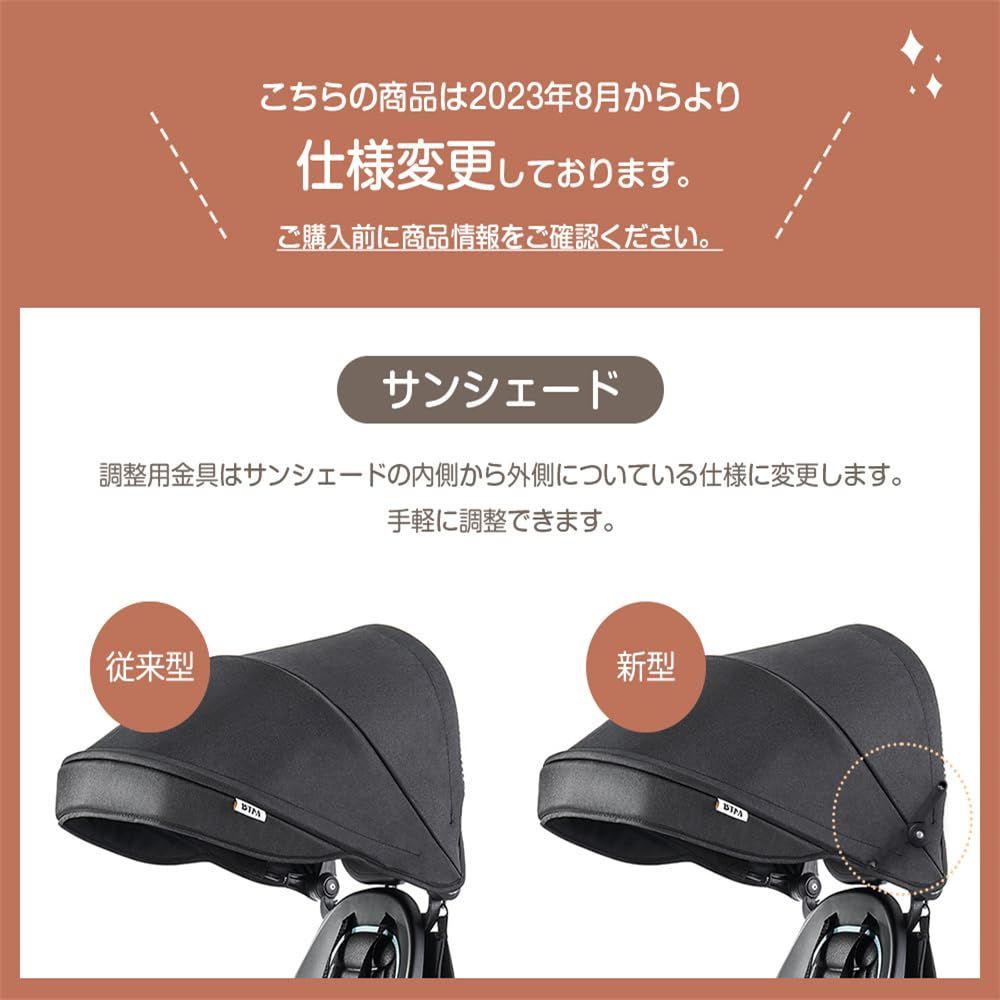 こちらの商品は2023年8月からより
仕様変更しております。
ご購入前に商品情報をご確認ください。

サンシェード

調整用金具はサンシェードの内側から外側についている仕様に変更します。
手軽に調整できます。

従来型

BTM

新型

BTM